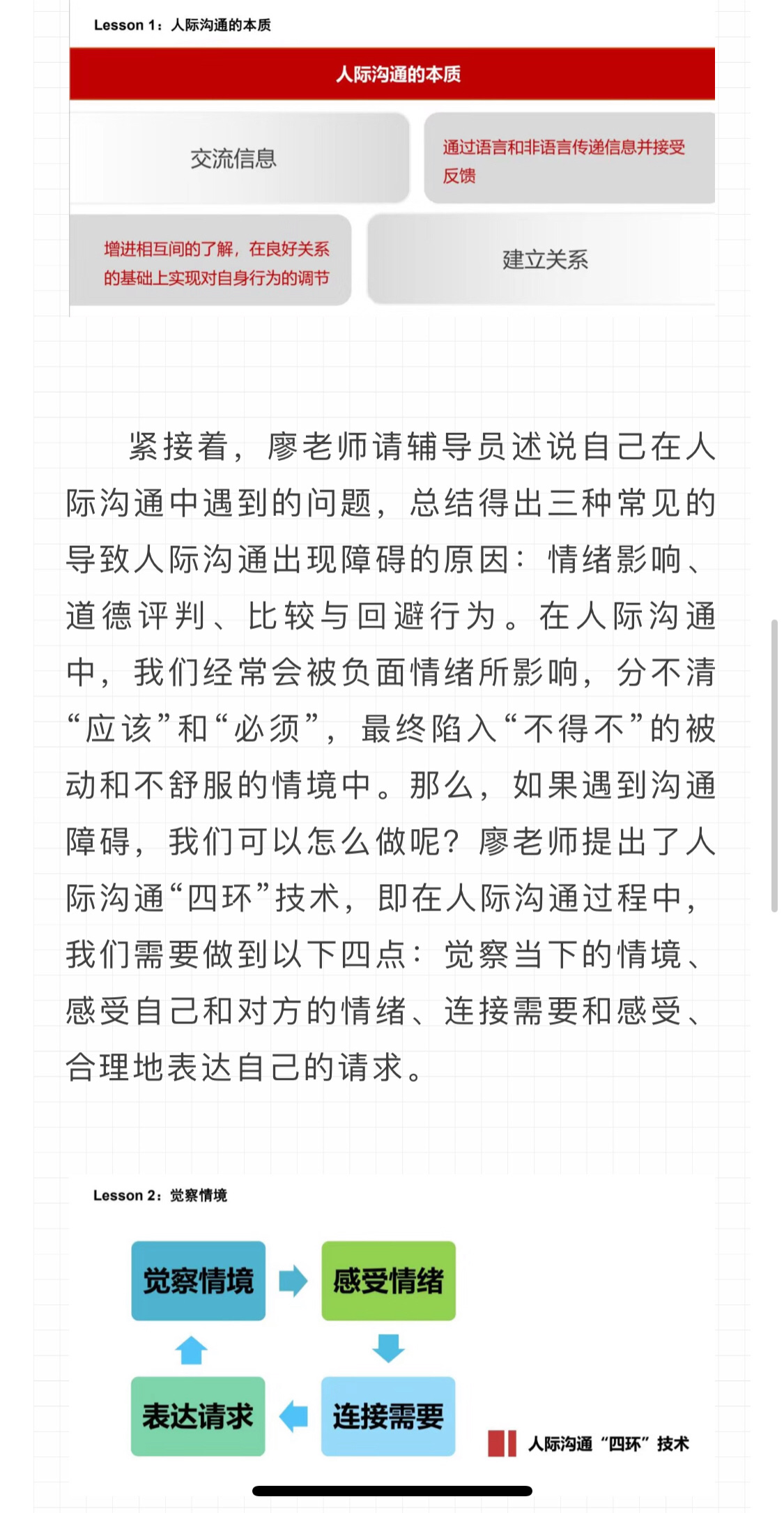 Lesson 1：人际沟通的本质

人际沟通的本质

交流信息

通过语言和非语言传递信息并接受反馈

增进相互间的了解，在良好关系的基础上实现对自身行为的调节

建立关系

紧接着，廖老师请辅导员述说自己在人际沟通中遇到的问题，总结得出三种常见的导致人际沟通出现障碍的原因：情绪影响、道德评判、比较与回避行为。在人际沟通中，我们经常会被负面情绪所影响，分不清“应该”和“必须”，最终陷入“不得不”的被动和不舒服的情境中。那么，如果遇到沟通障碍，我们可以怎么做呢？廖老师提出了人际沟通“四环”技术，即在人际沟通过程中，我们需要做到以下四点：觉察当下的情境、感受自己和对方的情绪、连接需要和感受、合理地表达自己的请求。

Lesson 2：觉察情境

觉察情境

感受情绪

连接需要

表达请求

人际沟通“四环”技术